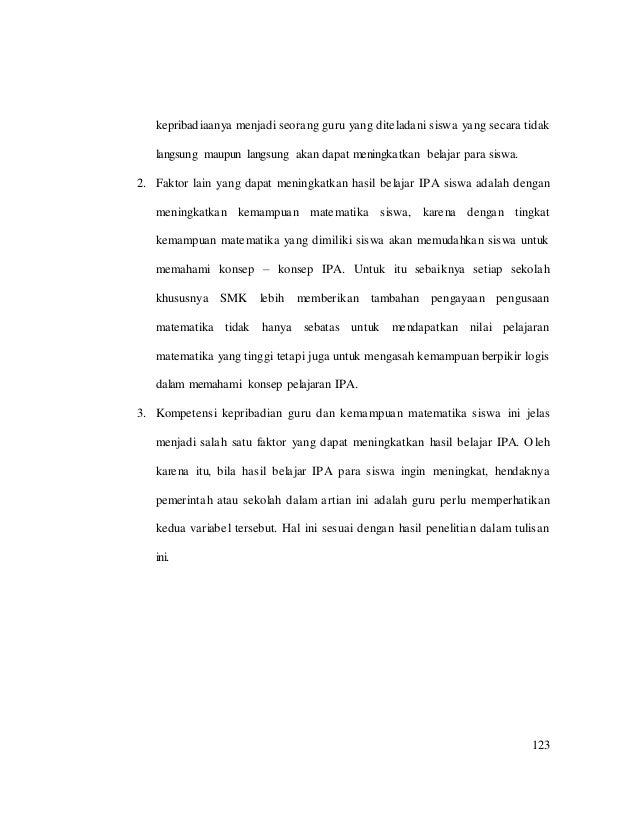 kepribadiaanya menjadi seorang guru yang diteladani siswa yang secara tidak langsung maupun langsung akan dapat meningkatkan belajar para siswa.

2. Faktor lain yang dapat meningkatkan hasil belajar IPA siswa adalah dengan meningkatkan kemampuan matematika siswa, karena dengan tingkat kemampuan matematika yang dimiliki siswa akan memudahkan siswa untuk memahami konsep – konsep IPA. Untuk itu sebaiknya setiap sekolah khususnya SMK lebih memberikan tambahan pengayaan pengusaan matematika tidak hanya sebatas untuk mendapatkan nilai pelajaran matematika yang tinggi tetapi juga untuk mengasah kemampuan berpikir logis dalam memahami konsep pelajaran IPA.

3. Kompetensi kepribadian guru dan kemampuan matematika siswa ini jelas menjadi salah satu faktor yang dapat meningkatkan hasil belajar IPA. Oleh karena itu, bila hasil belajar IPA para siswa ingin meningkat, hendaknya pemerintah atau sekolah dalam artian ini adalah guru perlu memperhatikan kedua variabel tersebut. Hal ini sesuai dengan hasil penelitian dalam tulisan ini.

123